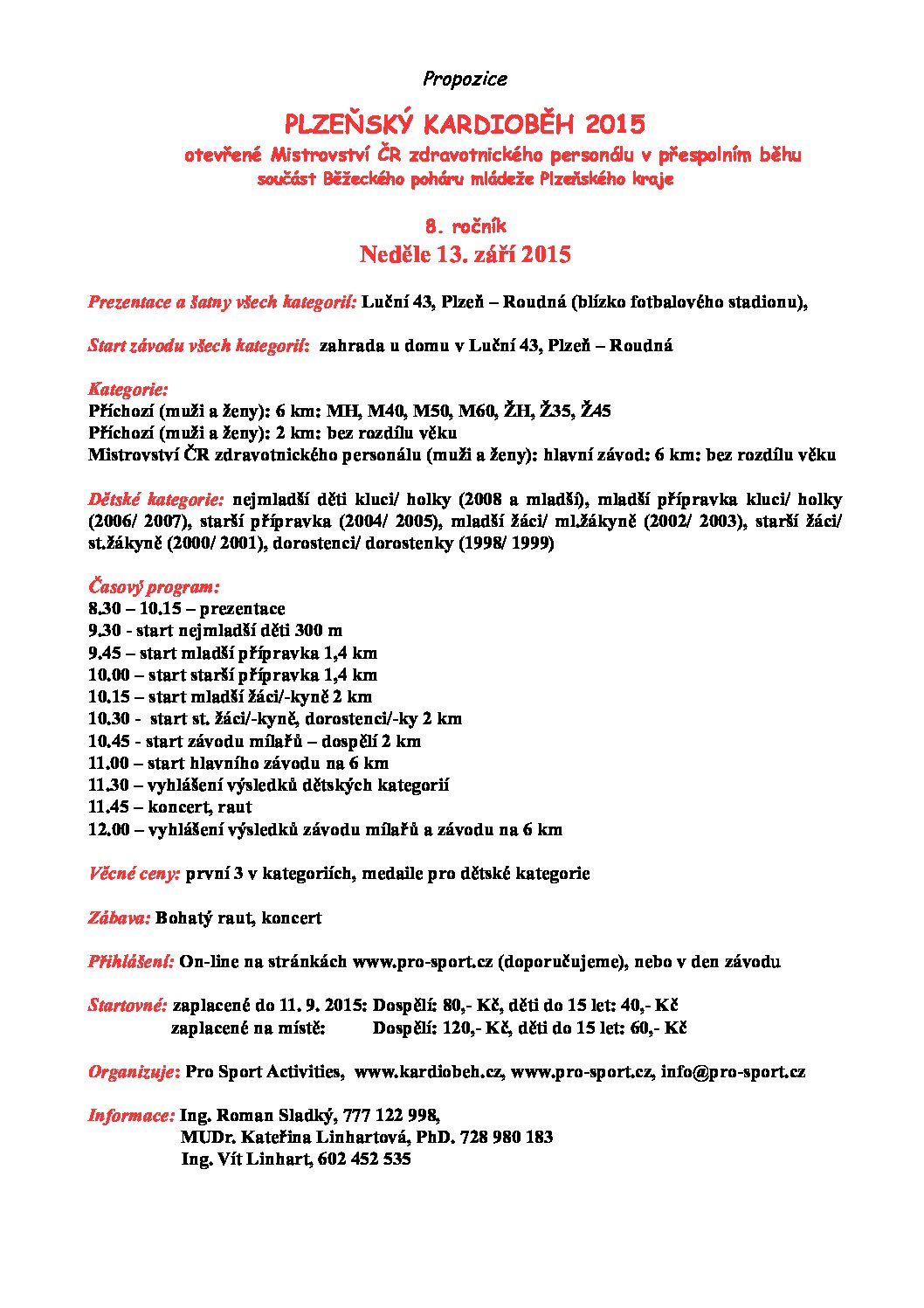 Propozice

PLZEŇSKÝ KARDIOBĚH 2015

otevřené Mistrovství ČR zdravotnického personálu v přespolním běhu

součást Běžeckého poháru mládeže Plzeňského kraje

8. ročník

Neděle 13. září 2015

Prezentace a šatny všech kategorií: Luční 43, Plzeň – Roudná (blízko fotbalového stadionu),

Start závodu všech kategorií: zahrada u domu v Luční 43, Plzeň – Roudná

Kategorie:
Příchozí (muži a ženy): 6 km: MH, M40, M50, M60, ŽH, Ž35, Ž45
Příchozí (muži a ženy): 2 km: bez rozdílu věku
Mistrovství ČR zdravotnického personálu (muži a ženy): hlavní závod: 6 km: bez rozdílu věku

Dětské kategorie: nejmladší děti kluci/ holky (2008 a mladší), mladší přípravka kluci/ holky (2006/ 2007), starší přípravka (2004/ 2005), mladší žáci/ ml.žákyně (2002/ 2003), starší žáci/ st.žákyně (2000/ 2001), dorostenci/ dorostenky (1998/ 1999)

Časový program:
8.30 – 10.15 – prezentace
9.30 - start nejmladší děti 300 m
9.45 – start mladší přípravka 1,4 km
10.00 – start starší přípravka 1,4 km
10.15 – start mladší žáci/-kyně 2 km
10.30 - start st. žáci/-kyně, dorostenci/-ky 2 km
10.45 - start závodu mílařů – dospělí 2 km
11.00 – start hlavního závodu na 6 km
11.30 – vyhlášení výsledků dětských kategorií
11.45 – koncert, raut
12.00 – vyhlášení výsledků závodu mílařů a závodu na 6 km

Věcné ceny: první 3 v kategoriích, medaile pro dětské kategorie

Zábava: Bohatý raut, koncert

Přihlášení: On-line na stránkách www.pro-sport.cz (doporučujeme), nebo v den závodu

Startovné: zaplacené do 11. 9. 2015: Dospělí: 80,- Kč, děti do 15 let: 40,- Kč
zaplacené na místě: Dospělí: 120,- Kč, děti do 15 let: 60,- Kč

Organizuje: Pro Sport Activities, www.kardiobeh.cz, www.pro-sport.cz, info@pro-sport.cz

Informace: Ing. Roman Sladký, 777 122 998,
MUDr. Kateřina Linhartová, PhD. 728 980 183
Ing. Vít Linhart, 602 452 535